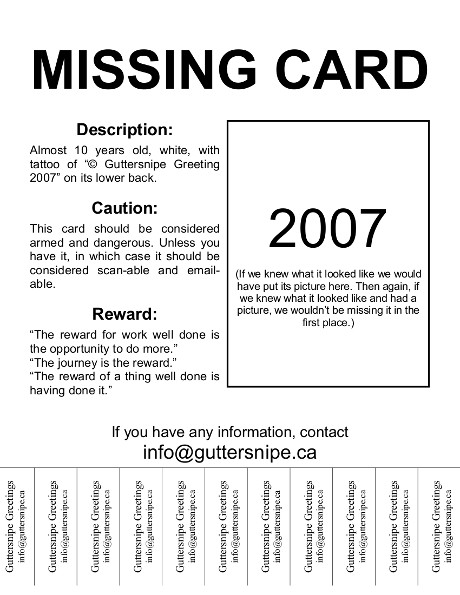 MISSING CARD

Description:

Almost 10 years old, white, with tattoo of "© Guttersnipe Greeting 2007" on its lower back.

Caution:

This card should be considered armed and dangerous. Unless you have it, in which case it should be considered scan-able and email-able.

Reward:

"The reward for work well done is the opportunity to do more."
"The journey is the reward."
"The reward of a thing well done is having done it."

2007

(If we knew what it looked like we would have put its picture here. Then again, if we knew what it looked like and had a picture, we wouldn't be missing it in the first place.)

If you have any information, contact
info@guttersnipe.ca

Guttersnipe Greetings
info@guttersnipe.ca

Guttersnipe Greetings
info@guttersnipe.ca

Guttersnipe Greetings
info@guttersnipe.ca

Guttersnipe Greetings
info@guttersnipe.ca

Guttersnipe Greetings
info@guttersnipe.ca

Guttersnipe Greetings
info@guttersnipe.ca

Guttersnipe Greetings
info@guttersnipe.ca

Guttersnipe Greetings
info@guttersnipe.ca

Guttersnipe Greetings
info@guttersnipe.ca

Guttersnipe Greetings
info@guttersnipe.ca

Guttersnipe Greetings
info@guttersnipe.ca